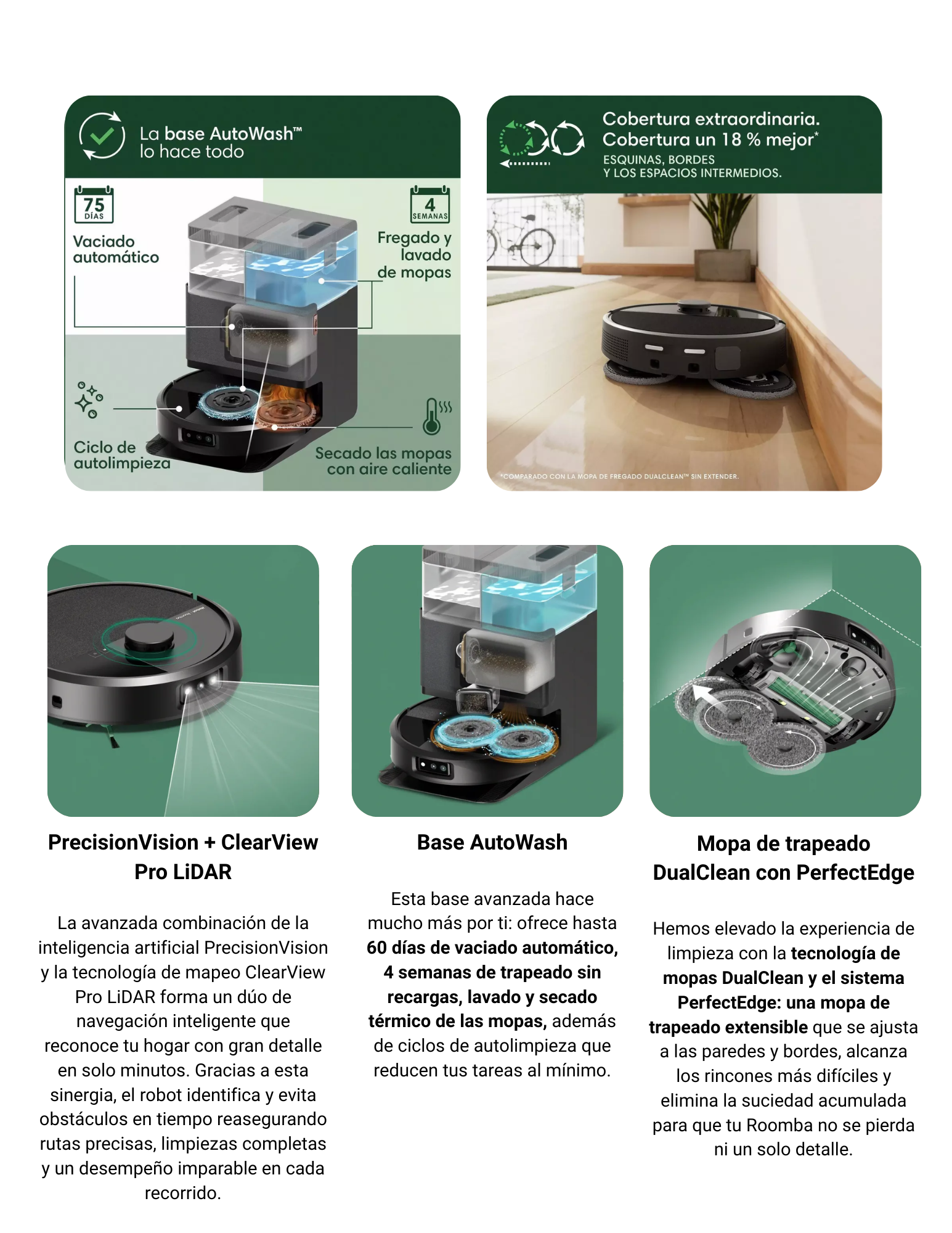 La base AutoWash™ lo hace todo

75 DÍAS

Vaciado automático

4 SEMANAS

Fregado y lavado de mopas

Ciclo de autolimpieza

Secado las mopas con aire caliente

Cobertura extraordinaria. Cobertura un 18 % mejor*

ESQUINAS, BORDES Y LOS ESPACIOS INTERMEDIOS.

*COMPARADO CON LA MOPA DE FREGADO DUALCLEAN™ SIN EXTENDER.

PrecisionVision + ClearView Pro LiDAR

La avanzada combinación de la inteligencia artificial PrecisionVision y la tecnología de mapeo ClearView Pro LiDAR forma un dúo de navegación inteligente que reconoce tu hogar con gran detalle en solo minutos. Gracias a esta sinergia, el robot identifica y evita obstáculos en tiempo reasegurando rutas precisas, limpiezas completas y un desempeño imparable en cada recorrido.

Base AutoWash

Esta base avanzada hace mucho más por ti: ofrece hasta 60 días de vaciado automático, 4 semanas de trapeado sin recargas, lavado y secado térmico de las mopas, además de ciclos de autolimpieza que reducen tus tareas al mínimo.

Mopa de trapeado DualClean con PerfectEdge

Hemos elevado la experiencia de limpieza con la tecnología de mopas DualClean y el sistema PerfectEdge: una mopa de trapeado extensible que se ajusta a las paredes y bordes, alcanza los rincones más difíciles y elimina la suciedad acumulada para que tu Roomba no se pierda ni un solo detalle.